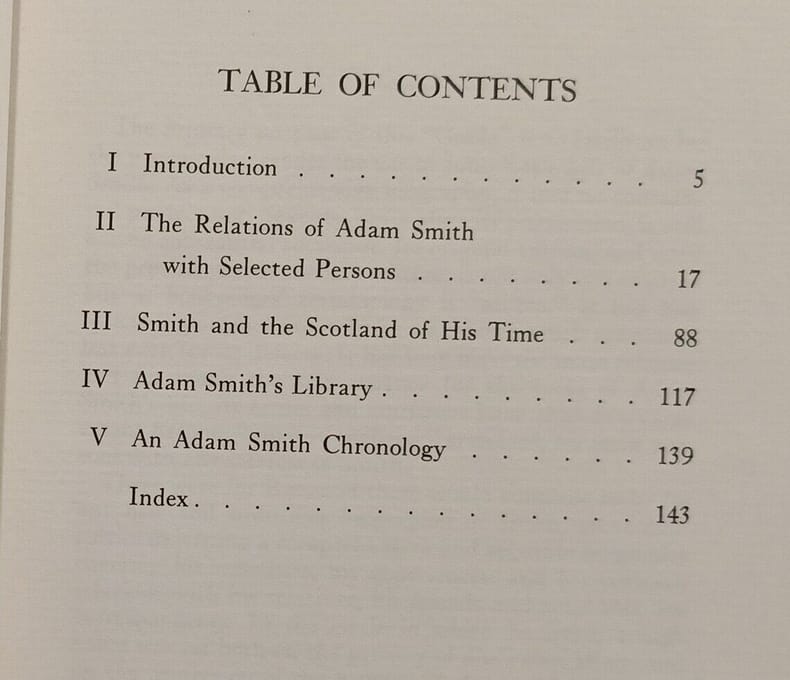 TABLE OF CONTENTS

I Introduction 5

II The Relations of Adam Smith with Selected Persons 17

III Smith and the Scotland of His Time 88

IV Adam Smith's Library 117

V An Adam Smith Chronology 139

Index 143